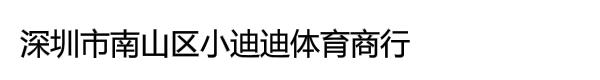 深圳市南山区小迪迪体育商行